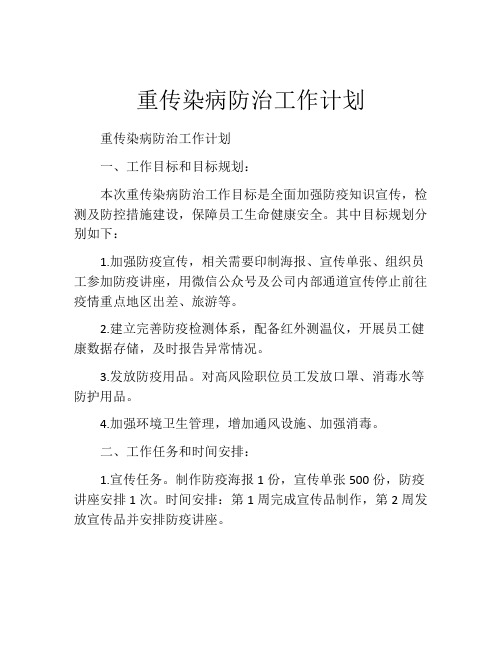 重传染病防治工作计划

重传染病防治工作计划

一、工作目标和目标规划：

本次重传染病防治工作目标是全面加强防疫知识宣传，检测及防控措施建设，保障员工生命健康安全。其中目标规划分别如下：

1.加强防疫宣传，相关需要印制海报、宣传单张、组织员工参加防疫讲座，用微信公众号及公司内部通道宣传停止前往疫情重点地区出差、旅游等。

2.建立完善防疫检测体系，配备红外测温仪，开展员工健康数据存储，及时报告异常情况。

3.发放防疫用品。对高风险职位员工发放口罩、消毒水等防护用品。

4.加强环境卫生管理，增加通风设施、加强消毒。

二、工作任务和时间安排：

1.宣传任务。制作防疫海报 1 份，宣传单张 500 份，防疫讲座安排 1 次。时间安排：第 1 周完成宣传品制作，第 2 周发放宣传品并安排防疫讲座。